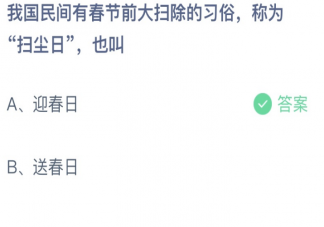 我国民间有春节前大扫除的习俗，称为“扫尘日”，也叫

A、迎春日

答案

B、送春日